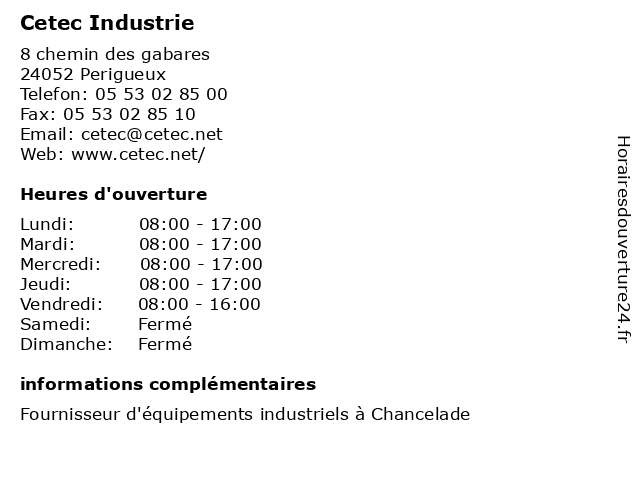 Cetec Industrie

8 chemin des gabares
24052 Perigueux
Telefon: 05 53 02 85 00
Fax: 05 53 02 85 10
Email: cetec@cetec.net
Web: www.cetec.net/

Heures d'ouverture

| | |
|---|---|
| Lundi: | 08:00 - 17:00 |
| Mardi: | 08:00 - 17:00 |
| Mercredi: | 08:00 - 17:00 |
| Jeudi: | 08:00 - 17:00 |
| Vendredi: | 08:00 - 16:00 |
| Samedi: | Fermé |
| Dimanche: | Fermé |

informations complémentaires

Fournisseur d'équipements industriels à Chancelade

Horairesdouverture24.fr